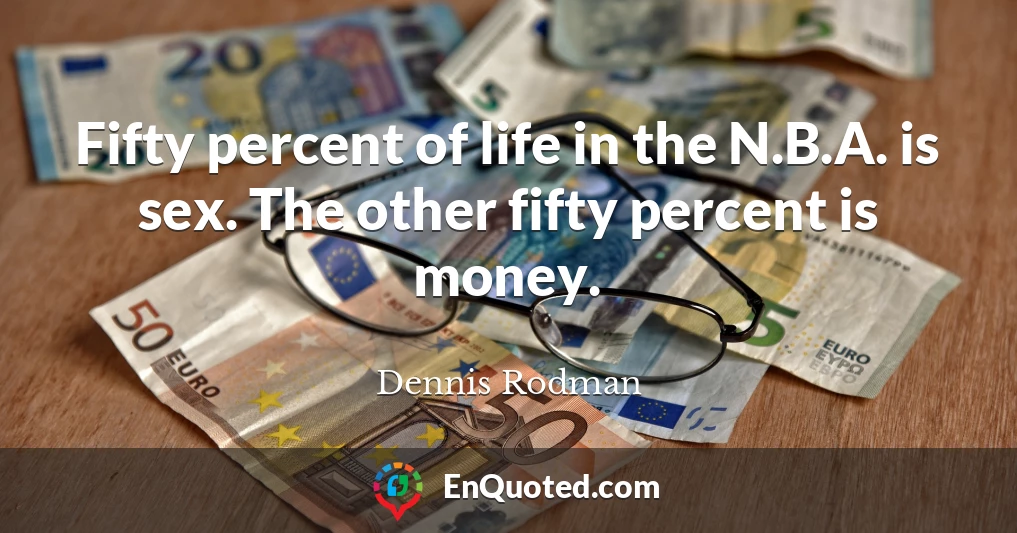 Fifty percent of life in the N.B.A. is sex. The other fifty percent is money.

Dennis Rodman

EnQuoted.com